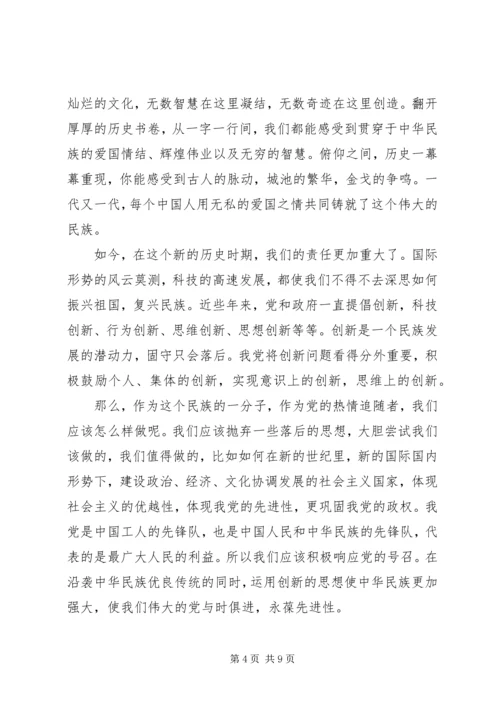 灿烂的文化，无数智慧在这里凝结，无数奇迹在这里创造。翻开厚厚的历史书卷，从一字一行间，我们都能感受到贯穿于中华民族的爱国情结、辉煌伟业以及无穷的智慧。俯仰之间，历史一幕幕重现，你能感受到古人的脉动，城池的繁华，金戈的争鸣。一代又一代，每个中国人用无私的爱国之情共同铸就了这个伟大的民族。

如今，在这个新的历史时期，我们的责任更加重大了。国际形势的风云莫测，科技的高速发展，都使我们不得不去深思如何振兴祖国，复兴民族。近些年来，党和政府一直提倡创新，科技创新、行为创新、思维创新、思想创新等等。创新是一个民族发展的潜动力，固守只会落后。我党将创新问题看得分外重要，积极鼓励个人、集体的创新，实现意识上的创新，思维上的创新。

那么，作为这个民族的一分子，作为党的热情追随者，我们应该怎么样做呢。我们应该抛弃一些落后的思想，大胆尝试我们该做的，我们值得做的，比如如何在新的世纪里，新的国际国内形势下，建设政治、经济、文化协调发展的社会主义国家，体现社会主义的优越性，体现我党的先进性，更巩固我党的政权。我党是中国工人的先锋队，也是中国人民和中华民族的先锋队，代表的是最广大人民的利益。所以我们应该积极响应党的号召。在沿袭中华民族优良传统的同时，运用创新的思想使中华民族更加强大，使我们伟大的党与时俱进，永葆先进性。

第 4 页 共 9 页